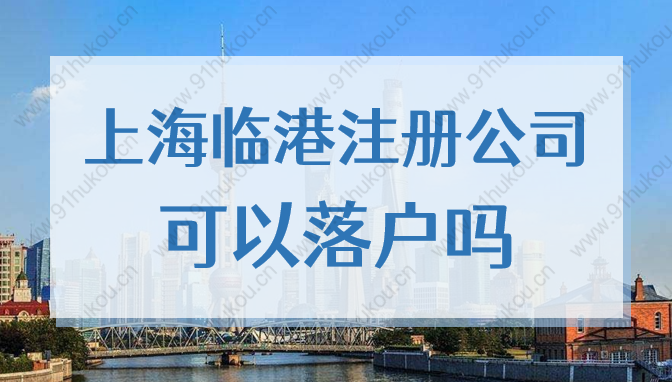 上海临港注册公司
可以落户吗

www.91hukou.cn